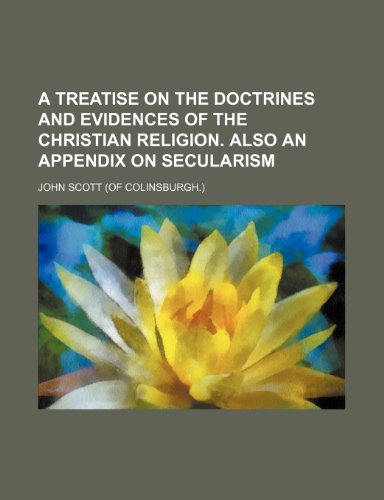 A TREATISE ON THE DOCTRINES AND EVIDENCES OF THE CHRISTIAN RELIGION. ALSO AN APPENDIX ON SECULARISM

JOHN SCOTT (OF COLINSBURGH.)